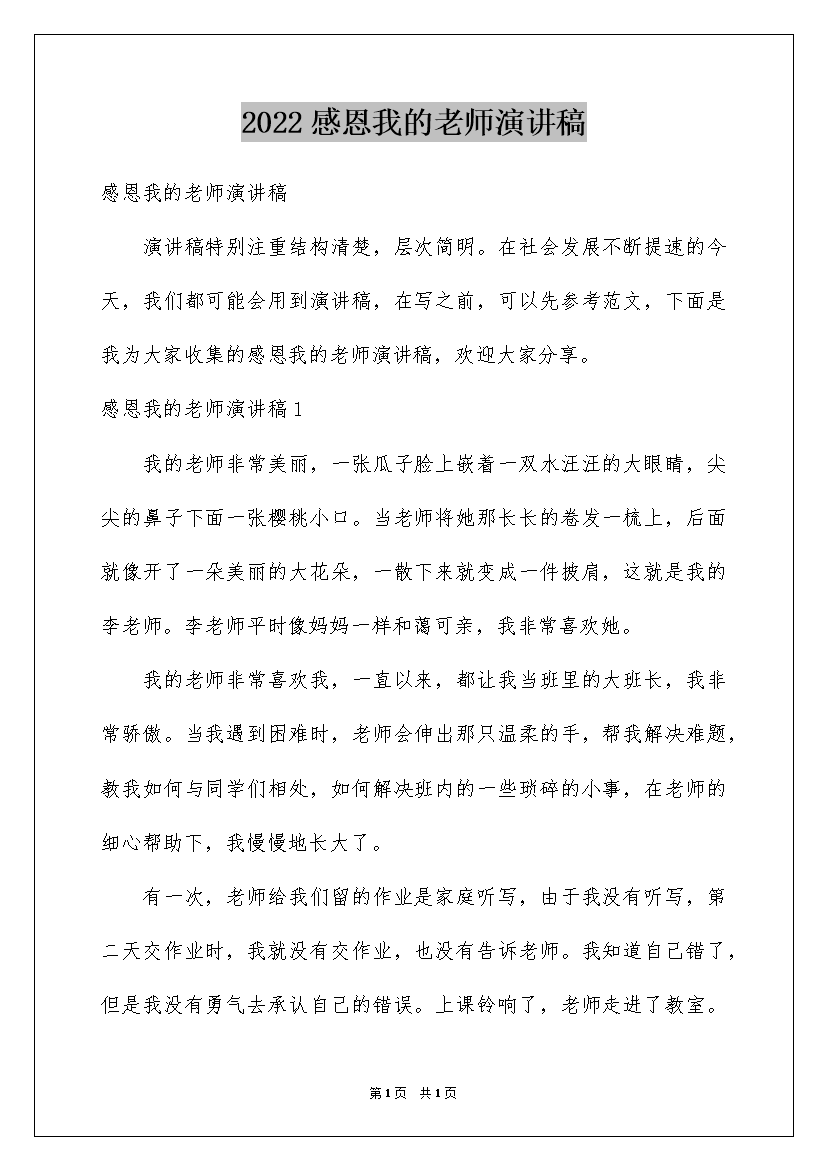 2022感恩我的老师演讲稿

感恩我的老师演讲稿

演讲稿特别注重结构清楚，层次简明。在社会发展不断提速的今天，我们都可能会用到演讲稿，在写之前，可以先参考范文，下面是我为大家收集的感恩我的老师演讲稿，欢迎大家分享。

感恩我的老师演讲稿1

我的老师非常美丽，一张瓜子脸上嵌着一双水汪汪的大眼睛，尖尖的鼻子下面一张樱桃小口。当老师将她那长长的卷发一梳上，后面就像开了一朵美丽的大花朵，一散下来就变成一件披肩，这就是我的李老师。李老师平时像妈妈一样和蔼可亲，我非常喜欢她。

我的老师非常喜欢我，一直以来，都让我当班里的大班长，我非常骄傲。当我遇到困难时，老师会伸出那只温柔的手，帮我解决难题，教我如何与同学们相处，如何解决班内的一些琐碎的小事，在老师的细心帮助下，我慢慢地长大了。

有一次，老师给我们留的作业是家庭听写，由于我没有听写，第二天交作业时，我就没有交作业，也没有告诉老师。我知道自己错了，但是我没有勇气去承认自己的错误。上课铃响了，老师走进了教室。

第1页 共1页